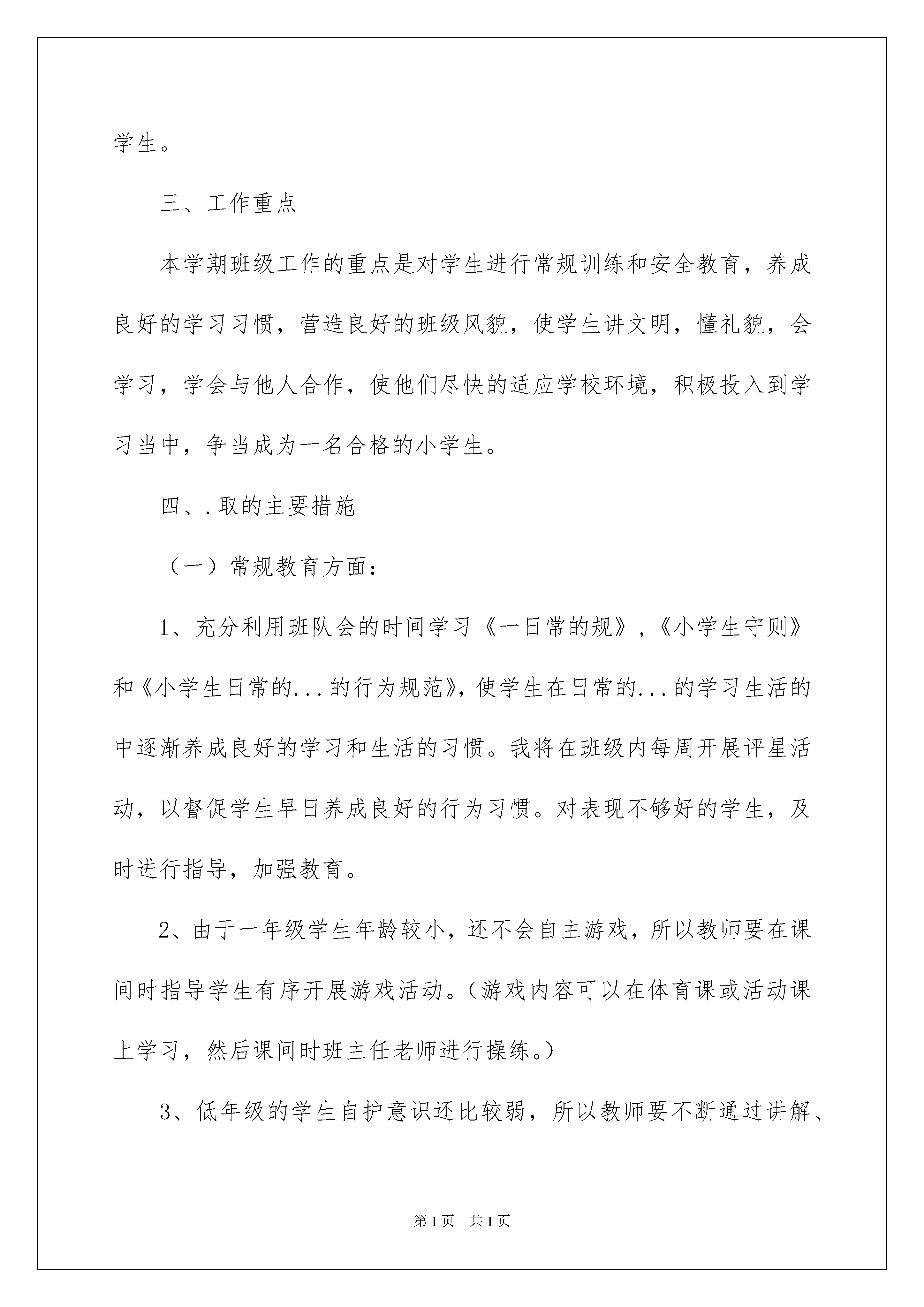 学生。

三、工作重点

本学期班级工作的重点是对学生进行常规训练和安全教育，养成良好的学习习惯，营造良好的班级风貌，使学生讲文明，懂礼貌，会学习，学会与他人合作，使他们尽快的适应学校环境，积极投入到学习当中，争当成为一名合格的小学生。

四、.取的主要措施

（一）常规教育方面：

1、充分利用班队会的时间学习《一日常的规》，《小学生守则》和《小学生日常的...的行为规范》，使学生在日常的...的学习生活的中逐渐养成良好的学习和生活的习惯。我将在班级内每周开展评星活动，以督促学生早日养成良好的行为习惯。对表现不够好的学生，及时进行指导，加强教育。

2、由于一年级学生年龄较小，还不会自主游戏，所以教师要在课间时指导学生有序开展游戏活动。（游戏内容可以在体育课或活动课上学习，然后课间时班主任老师进行操练。）

3、低年级的学生自护意识还比较弱，所以教师要不断通过讲解、

第1页 共1页